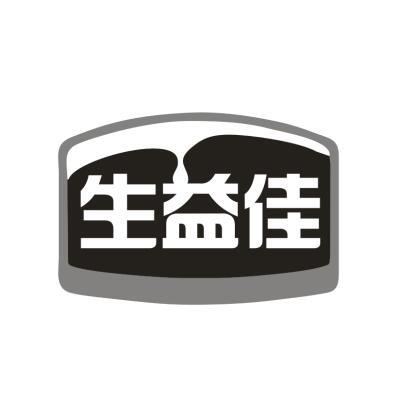 生益佳